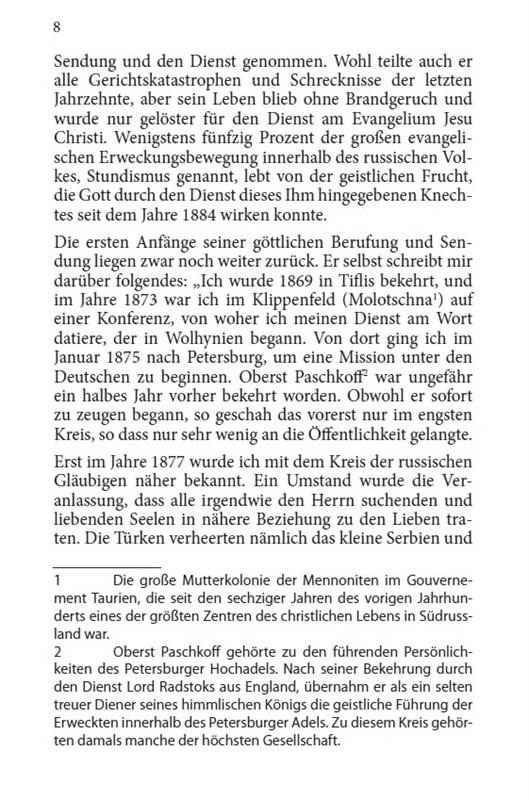 8

Sendung und den Dienst genommen. Wohl teilte auch er alle Gerichtskatastrophen und Schrecknisse der letzten Jahrzehnte, aber sein Leben blieb ohne Brandgeruch und wurde nur gelöster für den Dienst am Evangelium Jesu Christi. Wenigstens fünfzig Prozent der großen evangelischen Erweckungsbewegung innerhalb des russischen Volkes, Stundismus genannt, lebt von der geistlichen Frucht, die Gott durch den Dienst dieses Ihm hingegebenen Knechtes seit dem Jahre 1884 wirken konnte.

Die ersten Anfänge seiner göttlichen Berufung und Sendung liegen zwar noch weiter zurück. Er selbst schreibt mir darüber folgendes: „Ich wurde 1869 in Tiflis bekehrt, und im Jahre 1873 war ich im Klippenfeld (Molotschna$^1$) auf einer Konferenz, von woher ich meinen Dienst am Wort datiere, der in Wolhynien begann. Von dort ging ich im Januar 1875 nach Petersburg, um eine Mission unter den Deutschen zu beginnen. Oberst Paschkoff$^2$ war ungefähr ein halbes Jahr vorher bekehrt worden. Obwohl er sofort zu zeugen begann, so geschah das vorerst nur im engsten Kreis, so dass nur sehr wenig an die Öffentlichkeit gelangte.

Erst im Jahre 1877 wurde ich mit dem Kreis der russischen Gläubigen näher bekannt. Ein Umstand wurde die Veranlassung, dass alle irgendwie den Herrn suchenden und liebenden Seelen in nähere Beziehung zu den Lieben traten. Die Türken verheerten nämlich das kleine Serbien und

1 Die große Mutterkolonie der Mennoniten im Gouvernement Taurien, die seit den sechziger Jahren des vorigen Jahrhunderts eines der größten Zentren des christlichen Lebens in Südrussland war.

2 Oberst Paschkoff gehörte zu den führenden Persönlichkeiten des Petersburger Hochadels. Nach seiner Bekehrung durch den Dienst Lord Radstoks aus England, übernahm er als ein selten treuer Diener seines himmlischen Königs die geistliche Führung der Erweckten innerhalb des Petersburger Adels. Zu diesem Kreis gehörten damals manche der höchsten Gesellschaft.